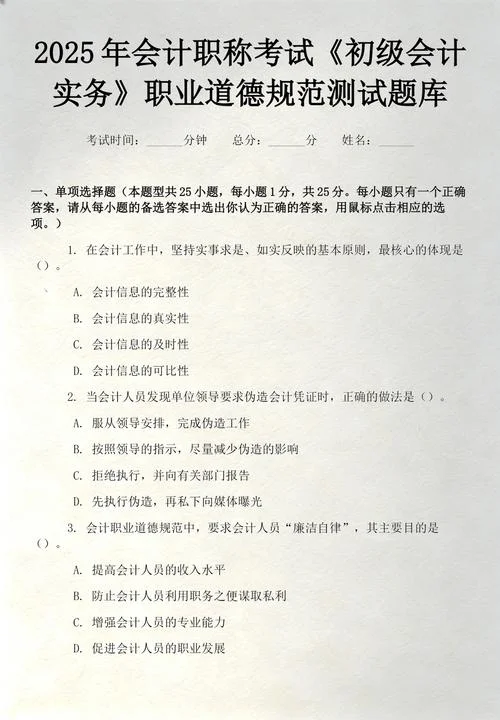 2025年会计职称考试《初级会计实务》职业道德规范测试题库

考试时间：______分钟　　总分：______分　　姓名：______

一、单项选择题（本题型共25小题，每小题1分，共25分。每小题只有一个正确答案，请从每小题的备选答案中选出你认为正确的答案，用鼠标点击相应的选项。）

1. 在会计工作中，坚持实事求是、如实反映的基本原则，最核心的体现是（）。

A. 会计信息的完整性

B. 会计信息的真实性

C. 会计信息的及时性

D. 会计信息的可比性

2. 当会计人员发现单位领导要求伪造会计凭证时，正确的做法是（）。

A. 服从领导安排，完成伪造工作

B. 按照领导的指示，尽量减少伪造的影响

C. 拒绝执行，并向有关部门报告

D. 先执行伪造，再私下向媒体曝光

3. 会计职业道德规范中，要求会计人员“廉洁自律”，其主要目的是（）。

A. 提高会计人员的收入水平

B. 防止会计人员利用职务之便谋取私利

C. 增强会计人员的专业能力

D. 促进会计人员的职业发展